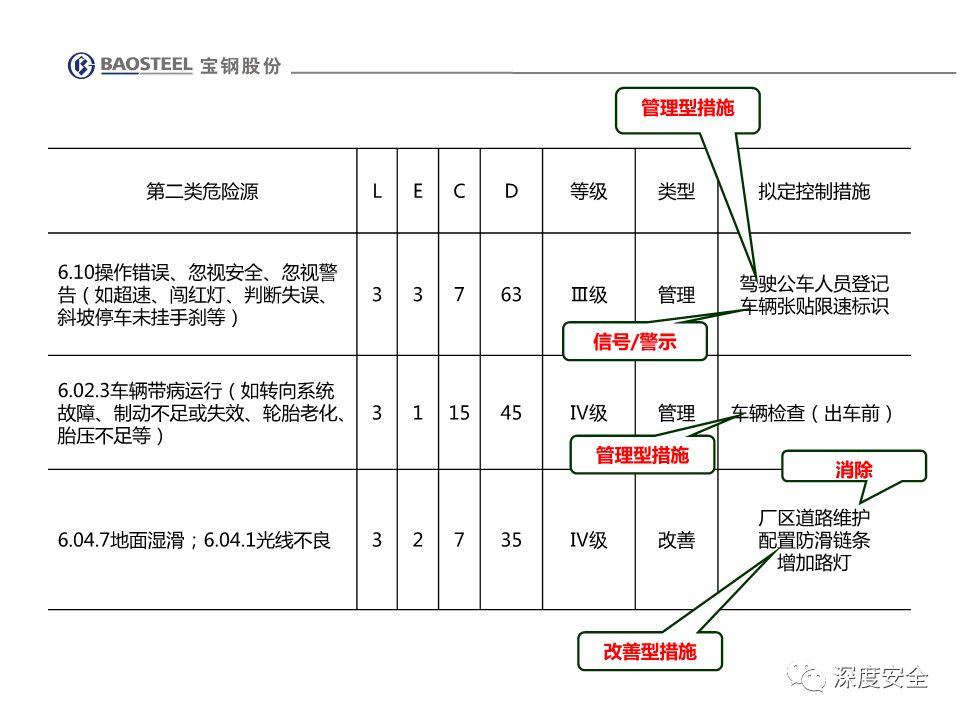 BAOSTEEL 宝钢股份

管理型措施

| 第二类危险源 | L | E | C | D | 等级 | 类型 | 拟定控制措施 |
|---|---|---|---|---|---|---|---|
| 6.10操作错误、忽视安全、忽视警告（如超速、闯红灯、判断失误、斜坡停车未挂手刹等） | 3 | 3 | 7 | 63 | Ⅲ级 | 管理 | 驾驶公车人员登记 车辆张贴限速标识 |
| 6.02.3车辆带病运行（如转向系统故障、制动不足或失效、轮胎老化、胎压不足等） | 3 | 1 | 15 | 45 | Ⅳ级 | 管理 | 车辆检查（出车前） |
| 6.04.7地面湿滑；6.04.1光线不良 | 3 | 2 | 7 | 35 | Ⅳ级 | 改善 | 厂区道路维护 配置防滑链条 增加路灯 |

信号/警示

管理型措施

消除

改善型措施

深度安全